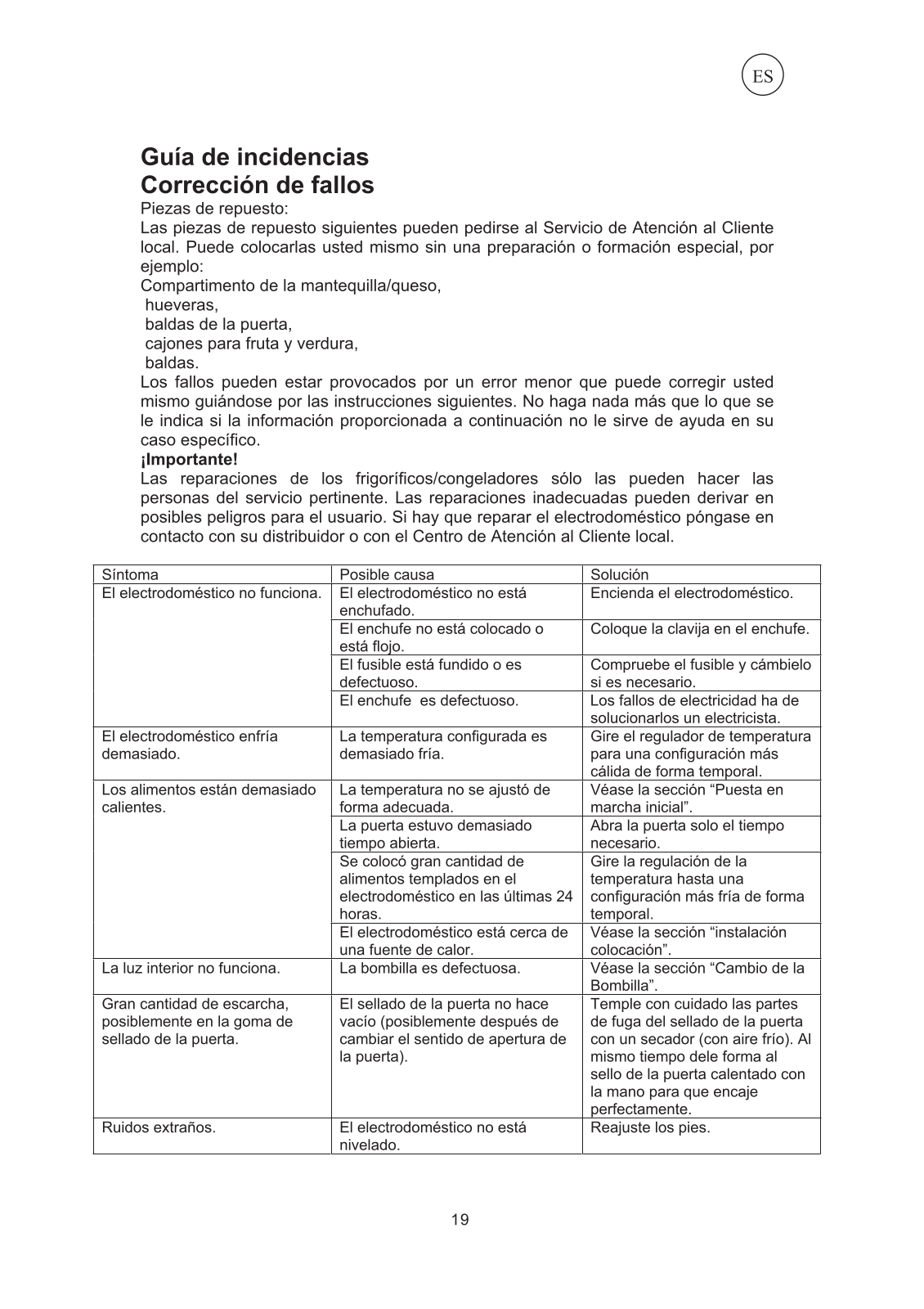 ES

Guía de incidencias
Corrección de fallos

Piezas de repuesto:
Las piezas de repuesto siguientes pueden pedirse al Servicio de Atención al Cliente local. Puede colocarlas usted mismo sin una preparación o formación especial, por ejemplo:
Compartimento de la mantequilla/queso,
hueveras,
baldas de la puerta,
cajones para fruta y verdura,
baldas.
Los fallos pueden estar provocados por un error menor que puede corregir usted mismo guiándose por las instrucciones siguientes. No haga nada más que lo que se le indica si la información proporcionada a continuación no le sirve de ayuda en su caso específico.
¡Importante!
Las reparaciones de los frigoríficos/congeladores sólo las pueden hacer las personas del servicio pertinente. Las reparaciones inadecuadas pueden derivar en posibles peligros para el usuario. Si hay que reparar el electrodoméstico póngase en contacto con su distribuidor o con el Centro de Atención al Cliente local.

| Síntoma | Posible causa | Solución |
|---|---|---|
| El electrodoméstico no funciona. | El electrodoméstico no está enchufado. | Encienda el electrodoméstico. |
| | El enchufe no está colocado o está flojo. | Coloque la clavija en el enchufe. |
| | El fusible está fundido o es defectuoso. | Compruebe el fusible y cámbielo si es necesario. |
| | El enchufe es defectuoso. | Los fallos de electricidad ha de solucionarlos un electricista. |
| El electrodoméstico enfría demasiado. | La temperatura configurada es demasiado fría. | Gire el regulador de temperatura para una configuración más cálida de forma temporal. |
| Los alimentos están demasiado calientes. | La temperatura no se ajustó de forma adecuada. | Véase la sección “Puesta en marcha inicial”. |
| | La puerta estuvo demasiado tiempo abierta. | Abra la puerta solo el tiempo necesario. |
| | Se colocó gran cantidad de alimentos templados en el electrodoméstico en las últimas 24 horas. | Gire la regulación de la temperatura hasta una configuración más fría de forma temporal. |
| | El electrodoméstico está cerca de una fuente de calor. | Véase la sección “instalación colocación”. |
| La luz interior no funciona. | La bombilla es defectuosa. | Véase la sección “Cambio de la Bombilla”. |
| Gran cantidad de escarcha, posiblemente en la goma de sellado de la puerta. | El sellado de la puerta no hace vacío (posiblemente después de cambiar el sentido de apertura de la puerta). | Temple con cuidado las partes de fuga del sellado de la puerta con un secador (con aire frío). Al mismo tiempo dele forma al sello de la puerta calentado con la mano para que encaje perfectamente. |
| Ruidos extraños. | El electrodoméstico no está nivelado. | Reajuste los pies. |

19